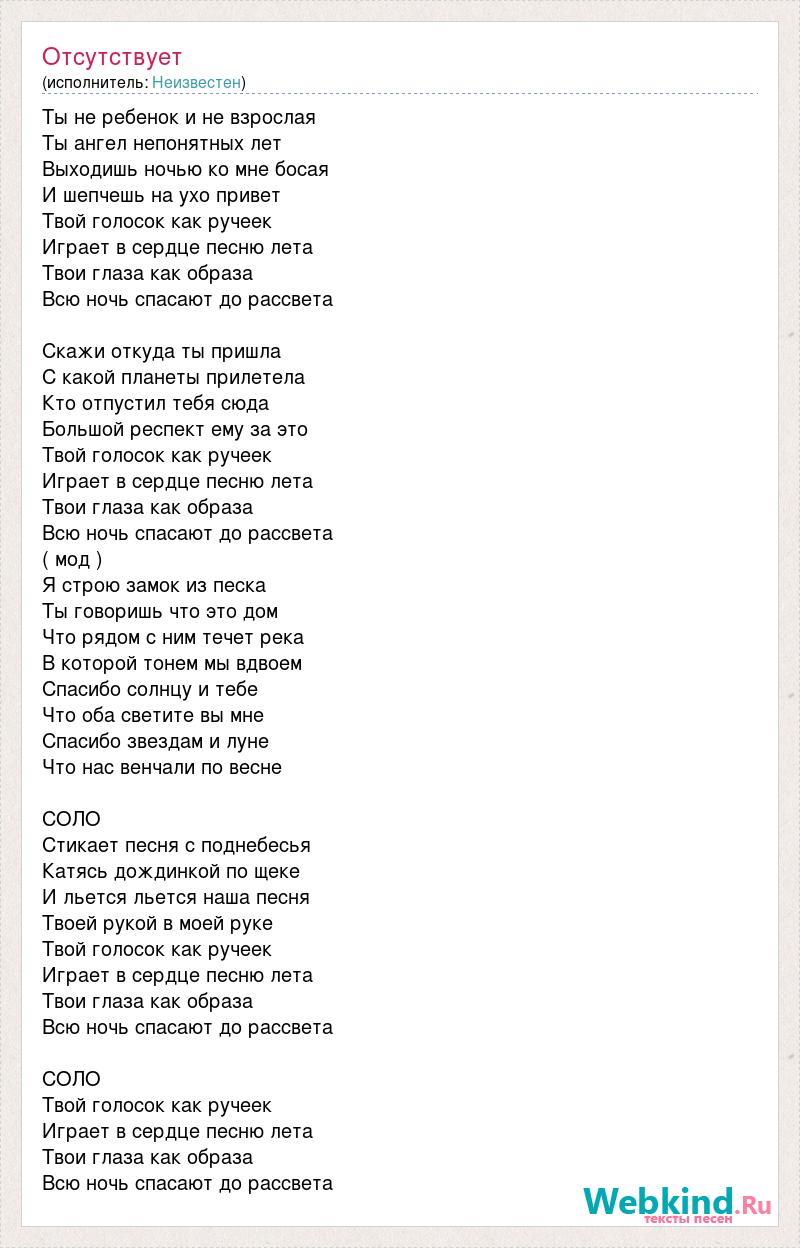 Отсутствует
(исполнитель: Неизвестен)

Ты не ребенок и не взрослая
Ты ангел непонятных лет
Выходишь ночью ко мне босая
И шепчешь на ухо привет
Твой голосок как ручеек
Играет в сердце песню лета
Твои глаза как образа
Всю ночь спасают до рассвета

Скажи откуда ты пришла
С какой планеты прилетела
Кто отпустил тебя сюда
Большой респект ему за это
Твой голосок как ручеек
Играет в сердце песню лета
Твои глаза как образа
Всю ночь спасают до рассвета
( мод )
Я строю замок из песка
Ты говоришь что это дом
Что рядом с ним течет река
В которой тонем мы вдвоем
Спасибо солнцу и тебе
Что оба светите вы мне
Спасибо звездам и луне
Что нас венчали по весне

СОЛО
Стикает песня с поднебесья
Катясь дождинкой по щеке
И льется льется наша песня
Твоей рукой в моей руке
Твой голосок как ручеек
Играет в сердце песню лета
Твои глаза как образа
Всю ночь спасают до рассвета

СОЛО
Твой голосок как ручеек
Играет в сердце песню лета
Твои глаза как образа
Всю ночь спасают до рассвета

Webkind.Ru
тексты песен